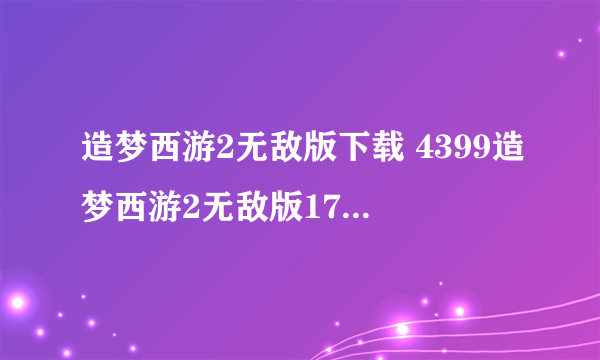 造梦西游2无敌版下载 4399造梦西游2无敌版17...